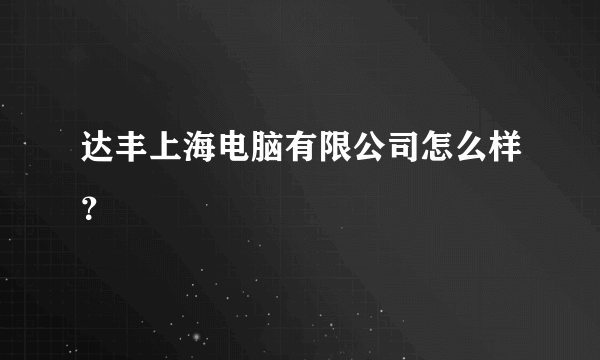 达丰上海电脑有限公司怎么样？